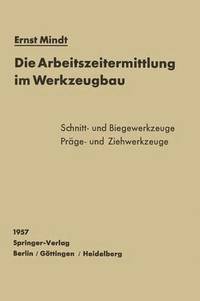 Ernst Mindt

Die Arbeitszeitermittlung im Werkzeugbau

Schnitt- und Biegewerkzeuge
Präge- und Ziehwerkzeuge

1957
Springer-Verlag
Berlin / Göttingen / Heidelberg